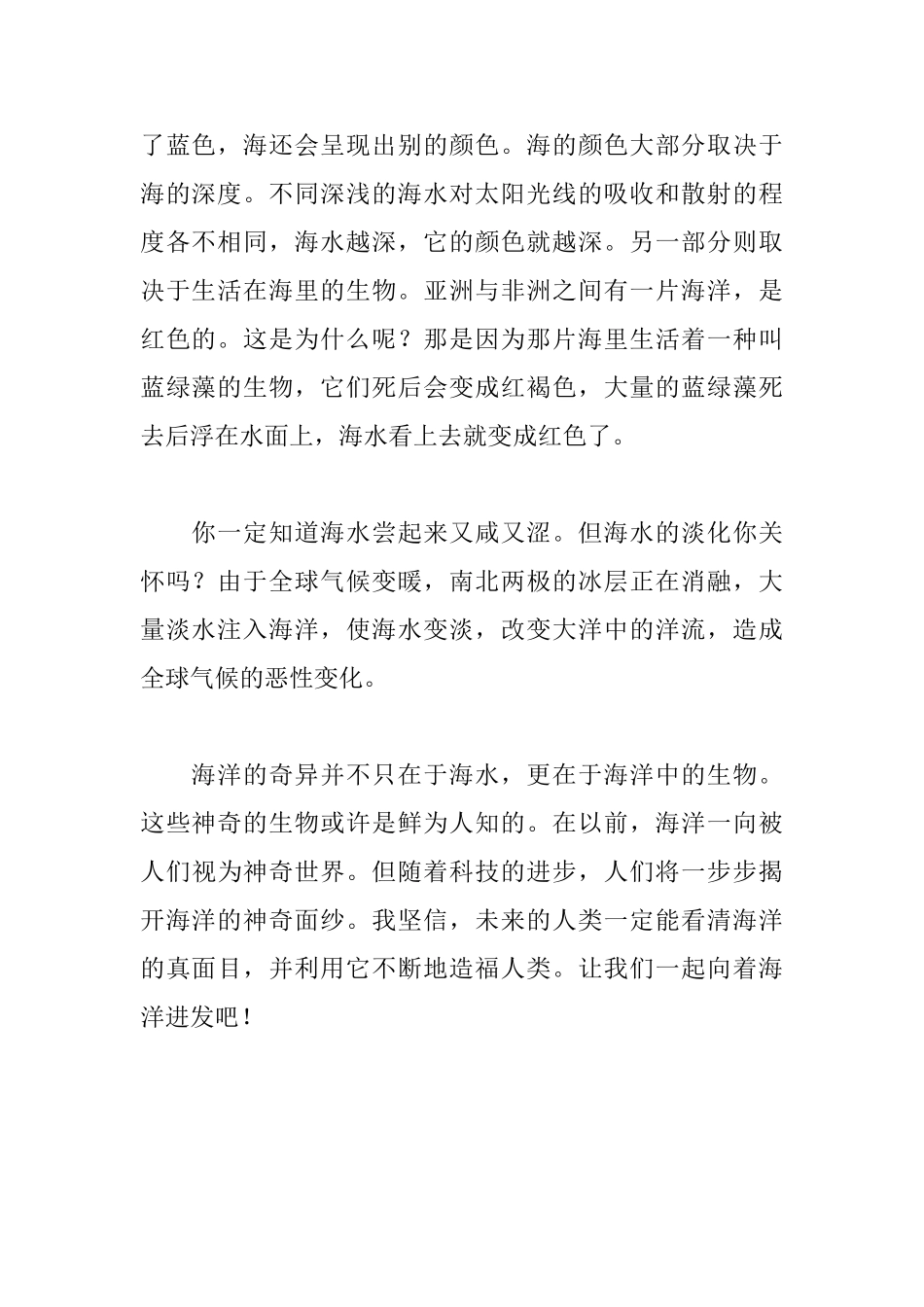 了蓝色，海还会呈现出别的颜色。海的颜色大部分取决于海的深度。不同深浅的海水对太阳光线的吸收和散射的程度各不相同，海水越深，它的颜色就越深。另一部分则取决于生活在海里的生物。亚洲与非洲之间有一片海洋，是红色的。这是为什么呢？那是因为那片海里生活着一种叫蓝绿藻的生物，它们死后会变成红褐色，大量的蓝绿藻死去后浮在水面上，海水看上去就变成红色了。

你一定知道海水尝起来又咸又涩。但海水的淡化你关怀吗？由于全球气候变暖，南北两极的冰层正在消融，大量淡水注入海洋，使海水变淡，改变大洋中的洋流，造成全球气候的恶性变化。

海洋的奇异并不只在于海水，更在于海洋中的生物。这些神奇的生物或许是鲜为人知的。在以前，海洋一向被人们视为神奇世界。但随着科技的进步，人们将一步步揭开海洋的神奇面纱。我坚信，未来的人类一定能看清海洋的真面目，并利用它不断地造福人类。让我们一起向着海洋进发吧！